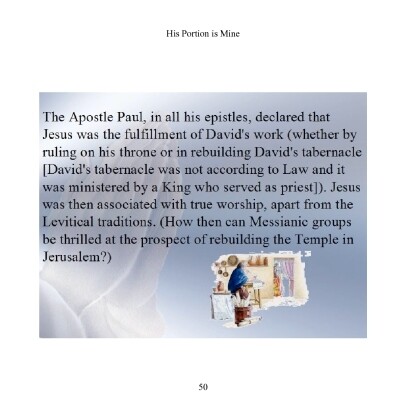 His Portion is Mine

The Apostle Paul, in all his epistles, declared that Jesus was the fulfillment of David's work (whether by ruling on his throne or in rebuilding David's tabernacle [David's tabernacle was not according to Law and it was ministered by a King who served as priest]). Jesus was then associated with true worship, apart from the Levitical traditions. (How then can Messianic groups be thrilled at the prospect of rebuilding the Temple in Jerusalem?)

50